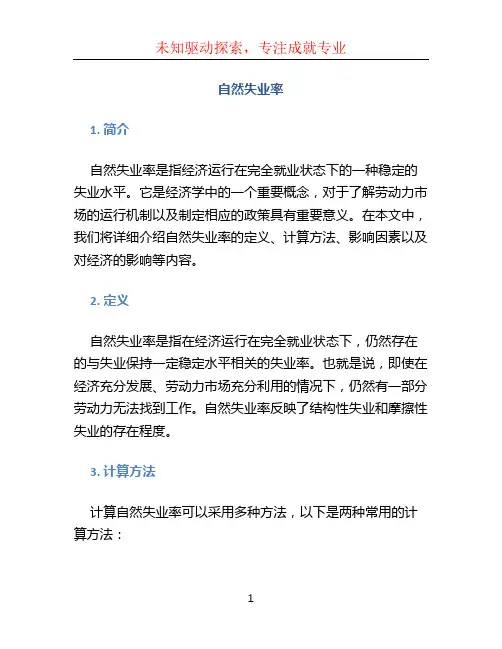 未知驱动探索，专注成就专业

自然失业率

1. 简介

自然失业率是指经济运行在完全就业状态下的一种稳定的失业水平。它是经济学中的一个重要概念，对于了解劳动力市场的运行机制以及制定相应的政策具有重要意义。在本文中，我们将详细介绍自然失业率的定义、计算方法、影响因素以及对经济的影响等内容。

2. 定义

自然失业率是指在经济运行在完全就业状态下，仍然存在的与失业保持一定稳定水平相关的失业率。也就是说，即使在经济充分发展、劳动力市场充分利用的情况下，仍然有一部分劳动力无法找到工作。自然失业率反映了结构性失业和摩擦性失业的存在程度。

3. 计算方法

计算自然失业率可以采用多种方法，以下是两种常用的计算方法：

1